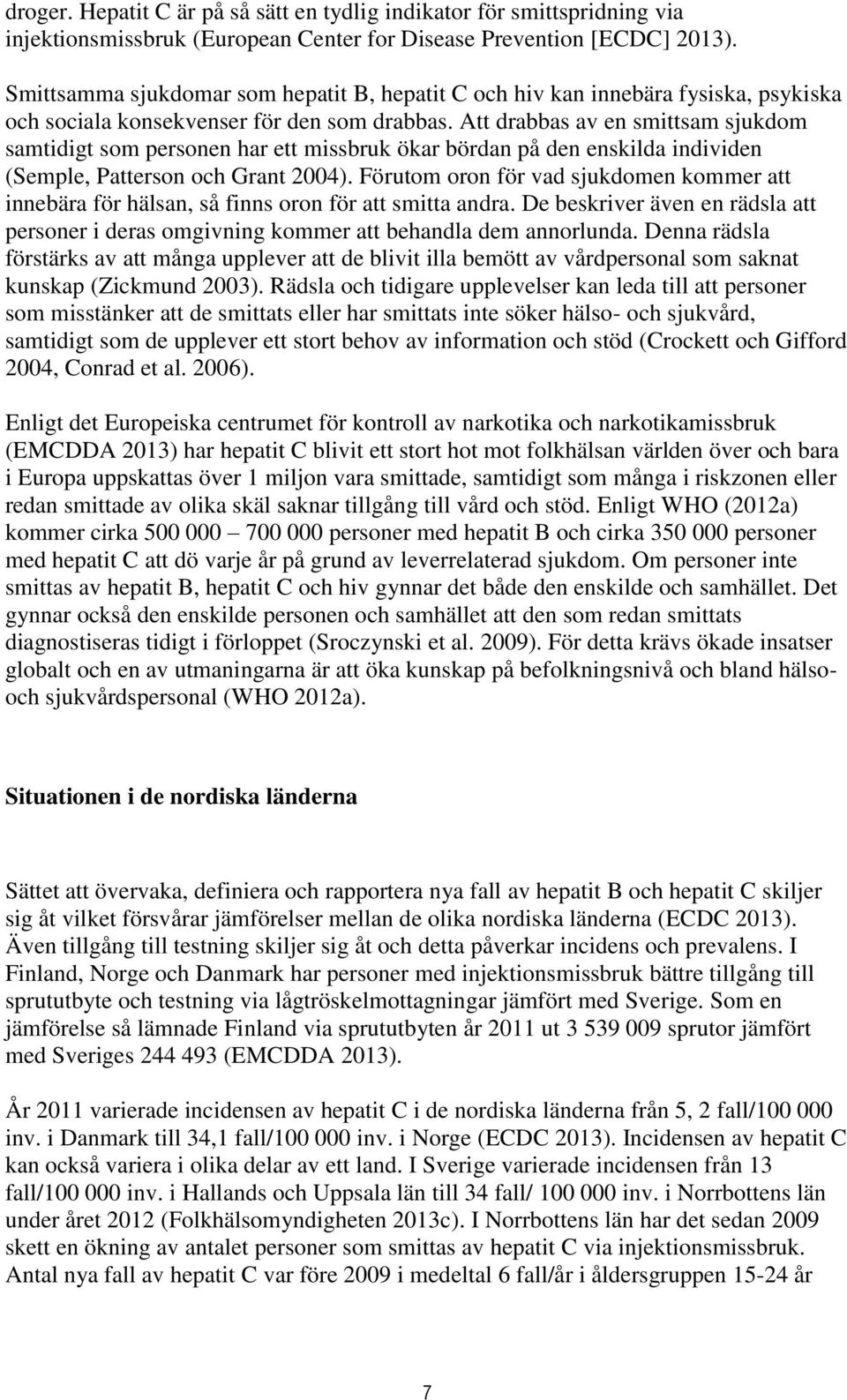 droger. Hepatit C är på så sätt en tydlig indikator för smittspridning via injektionsmissbruk (European Center for Disease Prevention [ECDC] 2013).

Smittsamma sjukdomar som hepatit B, hepatit C och hiv kan innebära fysiska, psykiska och sociala konsekvenser för den som drabbas. Att drabbas av en smittsam sjukdom samtidigt som personen har ett missbruk ökar bördan på den enskilda individen (Semple, Patterson och Grant 2004). Förutom oron för vad sjukdomen kommer att innebära för hälsan, så finns oron för att smitta andra. De beskriver även en rädsla att personer i deras omgivning kommer att behandla dem annorlunda. Denna rädsla förstärks av att många upplever att de blivit illa bemött av vårdpersonal som saknat kunskap (Zickmund 2003). Rädsla och tidigare upplevelser kan leda till att personer som misstänker att de smittats eller har smittats inte söker hälso- och sjukvård, samtidigt som de upplever ett stort behov av information och stöd (Crockett och Gifford 2004, Conrad et al. 2006).

Enligt det Europeiska centrumet för kontroll av narkotika och narkotikamissbruk (EMCDDA 2013) har hepatit C blivit ett stort hot mot folkhälsan världen över och bara i Europa uppskattas över 1 miljon vara smittade, samtidigt som många i riskzonen eller redan smittade av olika skäl saknar tillgång till vård och stöd. Enligt WHO (2012a) kommer cirka 500 000 – 700 000 personer med hepatit B och cirka 350 000 personer med hepatit C att dö varje år på grund av leverrelaterad sjukdom. Om personer inte smittas av hepatit B, hepatit C och hiv gynnar det både den enskilde och samhället. Det gynnar också den enskilde personen och samhället att den som redan smittats diagnostiseras tidigt i förloppet (Sroczynski et al. 2009). För detta krävs ökade insatser globalt och en av utmaningarna är att öka kunskap på befolkningsnivå och bland hälso- och sjukvårdspersonal (WHO 2012a).

Situationen i de nordiska länderna

Sättet att övervaka, definiera och rapportera nya fall av hepatit B och hepatit C skiljer sig åt vilket försvårar jämförelser mellan de olika nordiska länderna (ECDC 2013). Även tillgång till testning skiljer sig åt och detta påverkar incidens och prevalens. I Finland, Norge och Danmark har personer med injektionsmissbruk bättre tillgång till sprututbyte och testning via lågtröskelmottagningar jämfört med Sverige. Som en jämförelse så lämnade Finland via sprututbyten år 2011 ut 3 539 009 sprutor jämfört med Sveriges 244 493 (EMCDDA 2013).

År 2011 varierade incidensen av hepatit C i de nordiska länderna från 5, 2 fall/100 000 inv. i Danmark till 34,1 fall/100 000 inv. i Norge (ECDC 2013). Incidensen av hepatit C kan också variera i olika delar av ett land. I Sverige varierade incidensen från 13 fall/100 000 inv. i Hallands och Uppsala län till 34 fall/ 100 000 inv. i Norrbottens län under året 2012 (Folkhälsomyndigheten 2013c). I Norrbottens län har det sedan 2009 skett en ökning av antalet personer som smittas av hepatit C via injektionsmissbruk. Antal nya fall av hepatit C var före 2009 i medeltal 6 fall/år i åldersgruppen 15-24 år

7